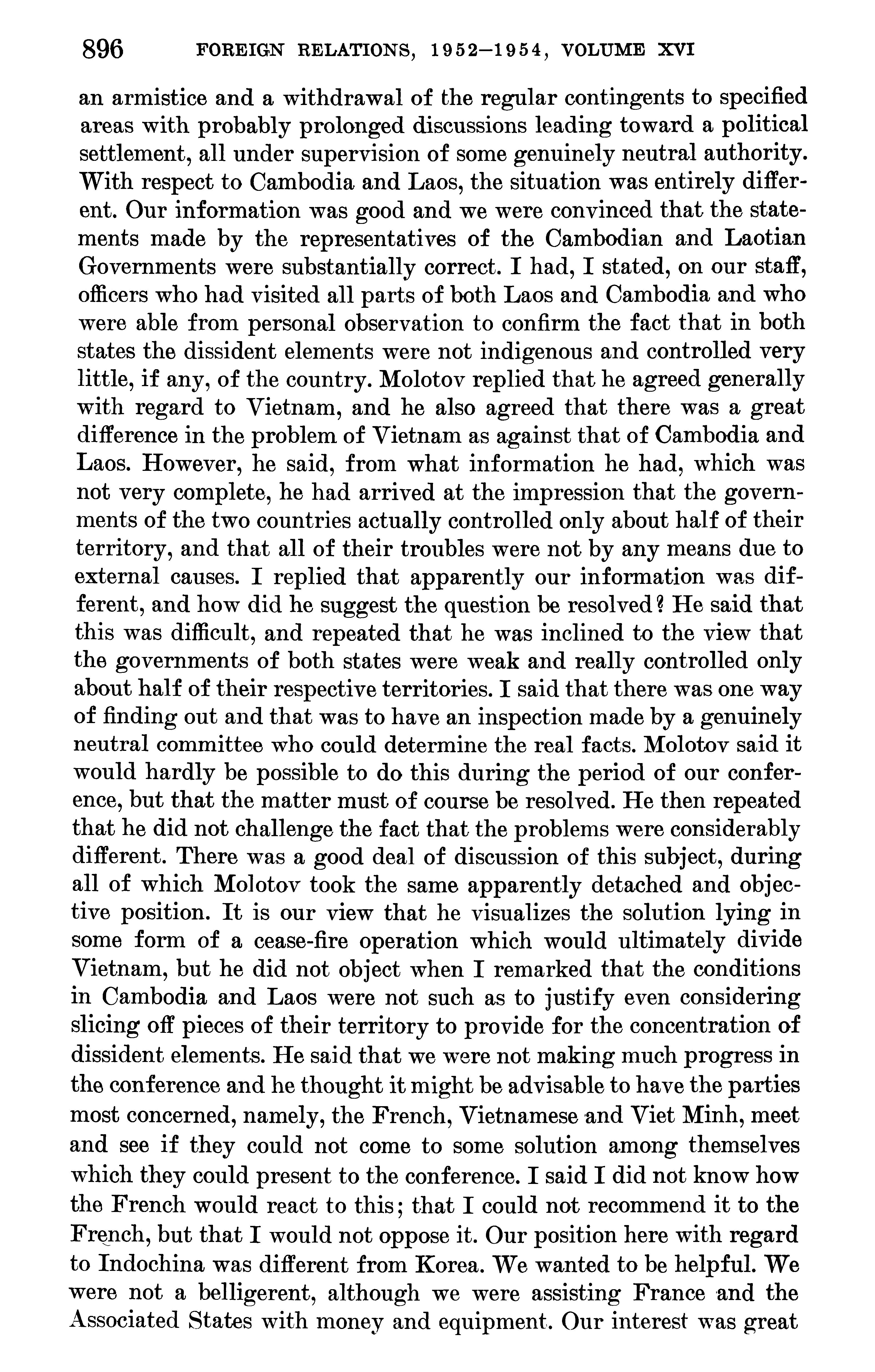 896 FOREIGN RELATIONS, 1952–1954, VOLUME XVI

an armistice and a withdrawal of the regular contingents to specified areas with probably prolonged discussions leading toward a political settlement, all under supervision of some genuinely neutral authority. With respect to Cambodia and Laos, the situation was entirely different. Our information was good and we were convinced that the statements made by the representatives of the Cambodian and Laotian Governments were substantially correct. I had, I stated, on our staff, officers who had visited all parts of both Laos and Cambodia and who were able from personal observation to confirm the fact that in both states the dissident elements were not indigenous and controlled very little, if any, of the country. Molotov replied that he agreed generally with regard to Vietnam, and he also agreed that there was a great difference in the problem of Vietnam as against that of Cambodia and Laos. However, he said, from what information he had, which was not very complete, he had arrived at the impression that the governments of the two countries actually controlled only about half of their territory, and that all of their troubles were not by any means due to external causes. I replied that apparently our information was different, and how did he suggest the question be resolved? He said that this was difficult, and repeated that he was inclined to the view that the governments of both states were weak and really controlled only about half of their respective territories. I said that there was one way of finding out and that was to have an inspection made by a genuinely neutral committee who could determine the real facts. Molotov said it would hardly be possible to do this during the period of our conference, but that the matter must of course be resolved. He then repeated that he did not challenge the fact that the problems were considerably different. There was a good deal of discussion of this subject, during all of which Molotov took the same apparently detached and objective position. It is our view that he visualizes the solution lying in some form of a cease-fire operation which would ultimately divide Vietnam, but he did not object when I remarked that the conditions in Cambodia and Laos were not such as to justify even considering slicing off pieces of their territory to provide for the concentration of dissident elements. He said that we were not making much progress in the conference and he thought it might be advisable to have the parties most concerned, namely, the French, Vietnamese and Viet Minh, meet and see if they could not come to some solution among themselves which they could present to the conference. I said I did not know how the French would react to this; that I could not recommend it to the French, but that I would not oppose it. Our position here with regard to Indochina was different from Korea. We wanted to be helpful. We were not a belligerent, although we were assisting France and the Associated States with money and equipment. Our interest was great